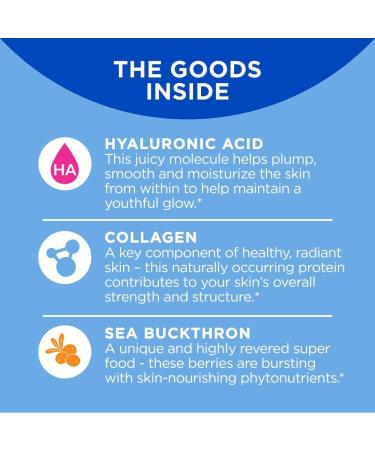 THE GOODS INSIDE

HA

HYALURONIC ACID
This juicy molecule helps plump, smooth and moisturize the skin from within to help maintain a youthful glow.*

COLLAGEN
A key component of healthy, radiant skin – this naturally occurring protein contributes to your skin's overall strength and structure.*

SEA BUCKTHRON
A unique and highly revered super food - these berries are bursting with skin-nourishing phytonutrients.*